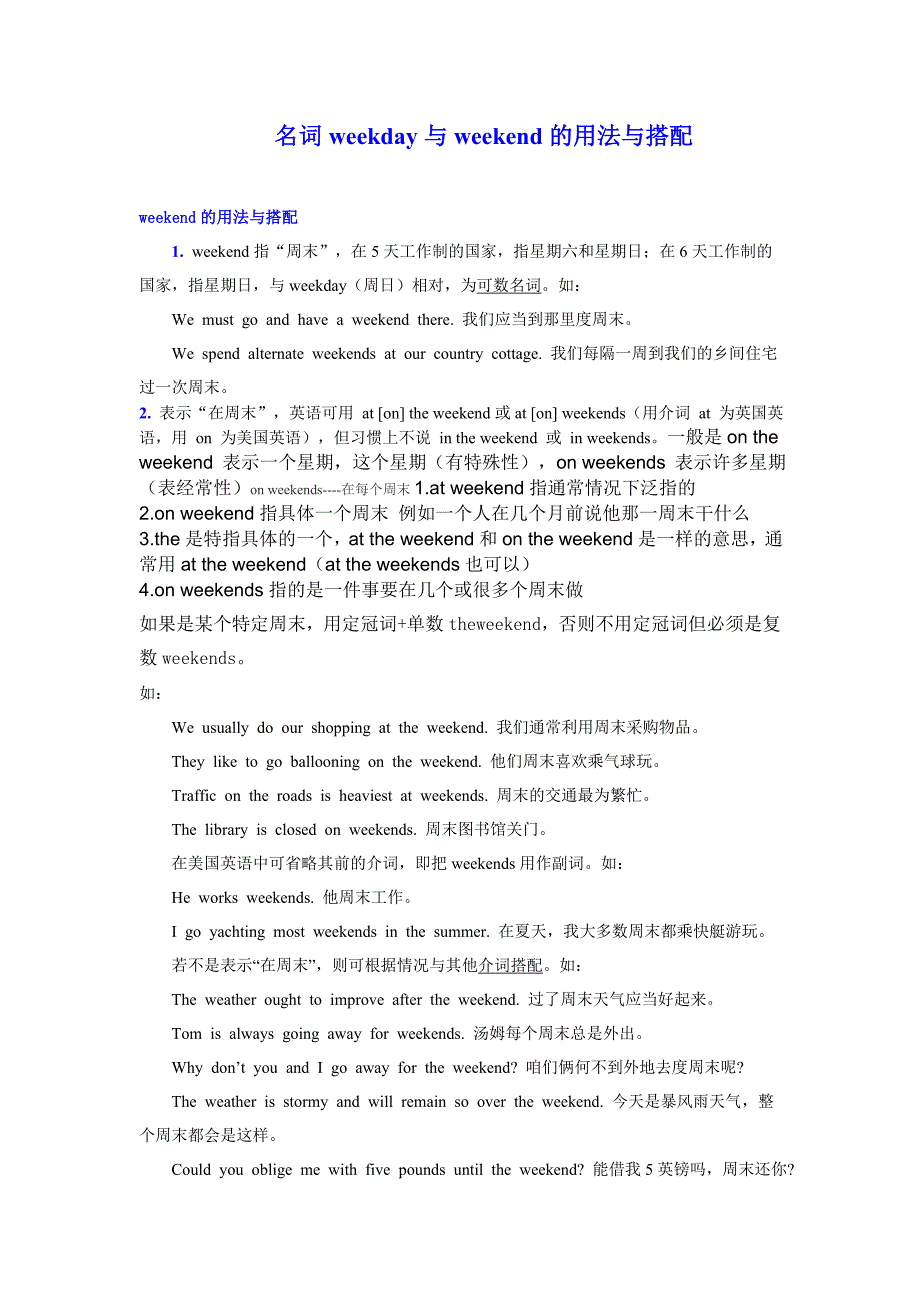 名词 weekday 与 weekend 的用法与搭配

weekend 的用法与搭配

1. weekend 指“周末”，在 5 天工作制的国家，指星期六和星期日；在 6 天工作制的国家，指星期日，与 weekday（周日）相对，为可数名词。如：

We must go and have a weekend there. 我们应当到那里度周末。

We spend alternate weekends at our country cottage. 我们每隔一周到我们的乡间住宅过一次周末。

2. 表示“在周末”，英语可用 at [on] the weekend 或 at [on] weekends（用介词 at 为英国英语，用 on 为美国英语），但习惯上不说 in the weekend 或 in weekends。一般是 on the weekend 表示一个星期，这个星期（有特殊性），on weekends 表示许多星期（表经常性）on weekends----在每个周末 1.at weekend 指通常情况下泛指的
2.on weekend 指具体一个周末 例如一个人在几个月前说他那一周末干什么
3.the 是特指具体的一个，at the weekend 和 on the weekend 是一样的意思，通常用 at the weekend（at the weekends 也可以）
4.on weekends 指的是一件事要在几个或很多个周末做
如果是某个特定周末，用定冠词+单数 theweekend，否则不用定冠词但必须是复数 weekends。

如：

We usually do our shopping at the weekend. 我们通常利用周末采购物品。

They like to go ballooning on the weekend. 他们周末喜欢乘气球玩。

Traffic on the roads is heaviest at weekends. 周末的交通最为繁忙。

The library is closed on weekends. 周末图书馆关门。

在美国英语中可省略其前的介词，即把 weekends 用作副词。如：

He works weekends. 他周末工作。

I go yachting most weekends in the summer. 在夏天，我大多数周末都乘快艇游玩。

若不是表示“在周末”，则可根据情况与其他介词搭配。如：

The weather ought to improve after the weekend. 过了周末天气应当好起来。

Tom is always going away for weekends. 汤姆每个周末总是外出。

Why don’t you and I go away for the weekend? 咱们俩何不到外地去度周末呢?

The weather is stormy and will remain so over the weekend. 今天是暴风雨天气，整个周末都会是这样。

Could you oblige me with five pounds until the weekend? 能借我 5 英镑吗，周末还你?